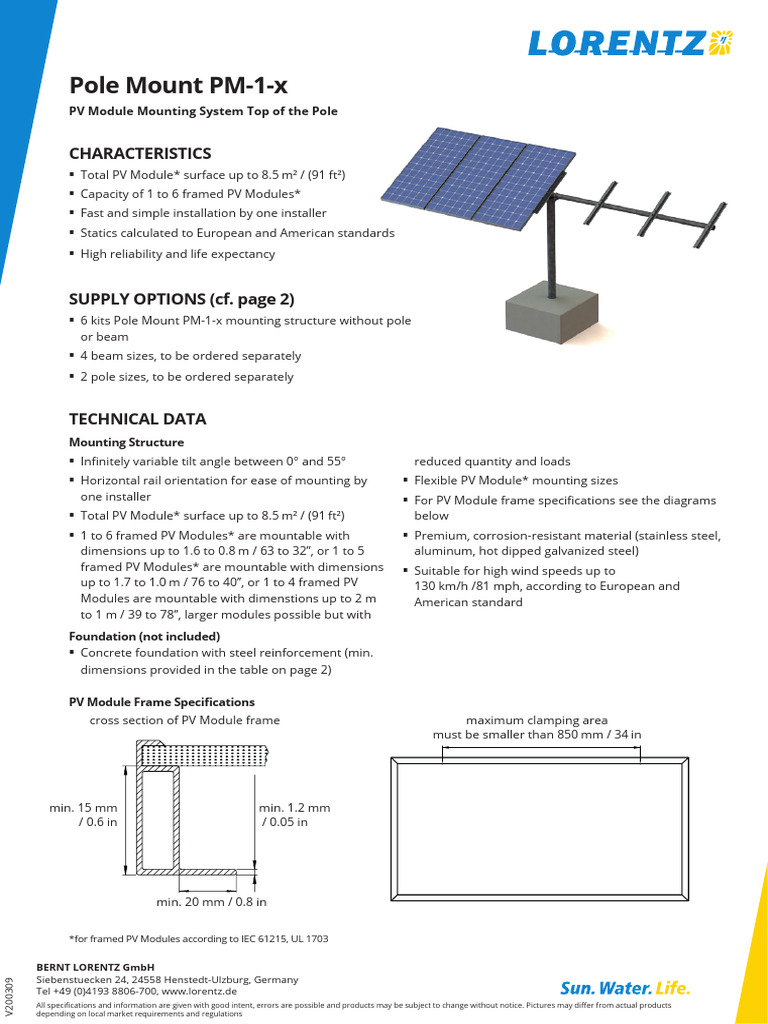 LORENTZ

Pole Mount PM-1-x

PV Module Mounting System Top of the Pole

CHARACTERISTICS

▪ Total PV Module* surface up to 8.5 m² / (91 ft²)
▪ Capacity of 1 to 6 framed PV Modules*
▪ Fast and simple installation by one installer
▪ Statics calculated to European and American standards
▪ High reliability and life expectancy

SUPPLY OPTIONS (cf. page 2)

▪ 6 kits Pole Mount PM-1-x mounting structure without pole or beam
▪ 4 beam sizes, to be ordered separately
▪ 2 pole sizes, to be ordered separately

TECHNICAL DATA

Mounting Structure

▪ Infinitely variable tilt angle between 0° and 55°
▪ Horizontal rail orientation for ease of mounting by one installer
▪ Total PV Module* surface up to 8.5 m² / (91 ft²)
▪ 1 to 6 framed PV Modules* are mountable with dimensions up to 1.6 to 0.8 m / 63 to 32", or 1 to 5 framed PV Modules* are mountable with dimensions up to 1.7 to 1.0 m / 76 to 40", or 1 to 4 framed PV Modules are mountable with dimenstions up to 2 m to 1 m / 39 to 78", larger modules possible but with reduced quantity and loads
▪ Flexible PV Module* mounting sizes
▪ For PV Module frame specifications see the diagrams below
▪ Premium, corrosion-resistant material (stainless steel, aluminum, hot dipped galvanized steel)
▪ Suitable for high wind speeds up to 130 km/h /81 mph, according to European and American standard

Foundation (not included)

▪ Concrete foundation with steel reinforcement (min. dimensions provided in the table on page 2)

PV Module Frame Specifications

cross section of PV Module frame

min. 15 mm / 0.6 in

min. 1.2 mm / 0.05 in

min. 20 mm / 0.8 in

maximum clamping area must be smaller than 850 mm / 34 in

*for framed PV Modules according to IEC 61215, UL 1703

V200309

BERNT LORENTZ GmbH
Siebenstuecken 24, 24558 Henstedt-Ulzburg, Germany
Tel +49 (0)4193 8806-700, www.lorentz.de

Sun. Water. Life.

All specifications and information are given with good intent, errors are possible and products may be subject to change without notice. Pictures may differ from actual products depending on local market requirements and regulations